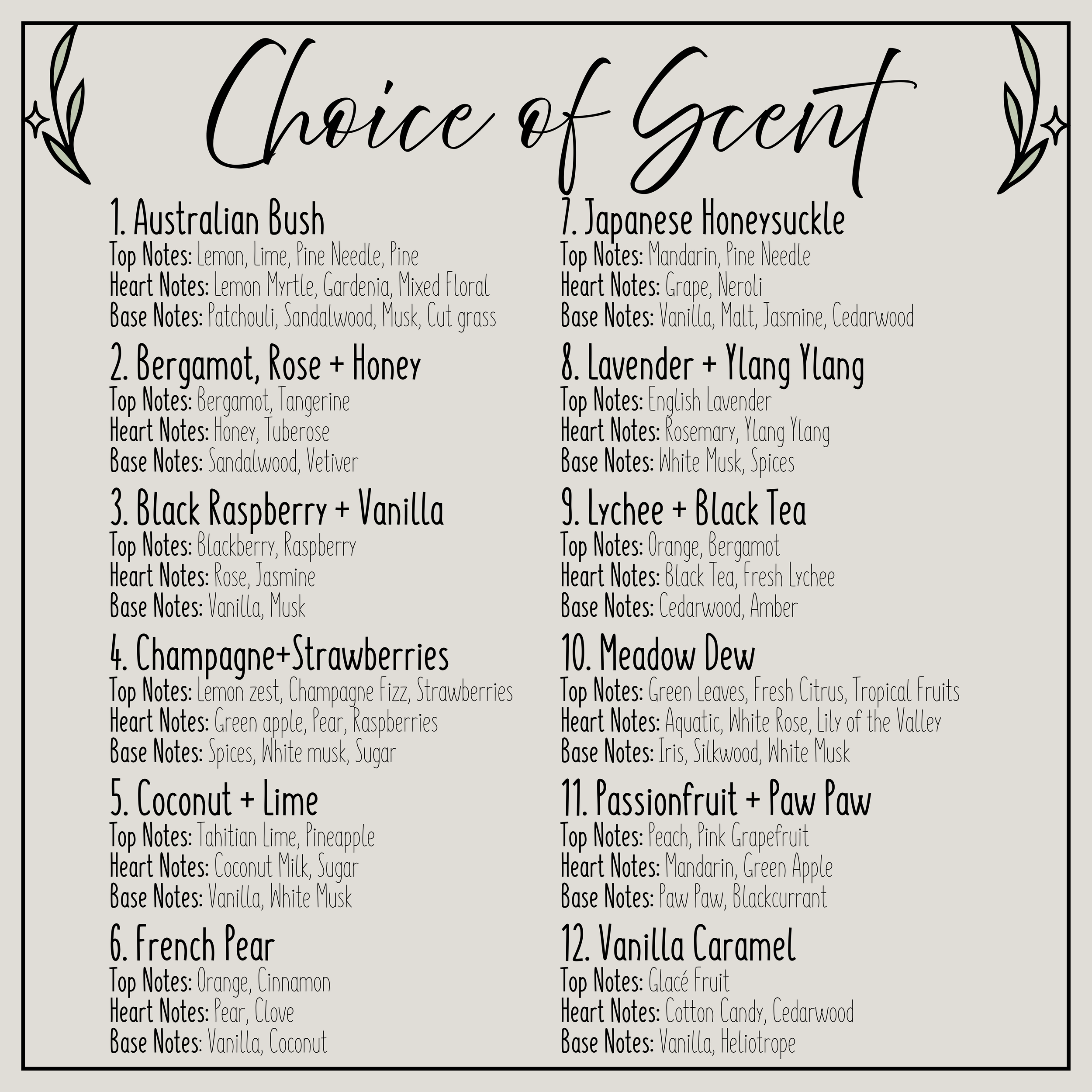 Choice of Scent

1. Australian Bush
Top Notes: Lemon, Lime, Pine Needle, Pine
Heart Notes: Lemon Myrtle, Gardenia, Mixed Floral
Base Notes: Patchouli, Sandalwood, Musk, Cut grass

2. Bergamot, Rose + Honey
Top Notes: Bergamot, Tangerine
Heart Notes: Honey, Tuberose
Base Notes: Sandalwood, Vetiver

3. Black Raspberry + Vanilla
Top Notes: Blackberry, Raspberry
Heart Notes: Rose, Jasmine
Base Notes: Vanilla, Musk

4. Champagne+Strawberries
Top Notes: Lemon zest, Champagne Fizz, Strawberries
Heart Notes: Green apple, Pear, Raspberries
Base Notes: Spices, White musk, Sugar

5. Coconut + Lime
Top Notes: Tahitian Lime, Pineapple
Heart Notes: Coconut Milk, Sugar
Base Notes: Vanilla, White Musk

6. French Pear
Top Notes: Orange, Cinnamon
Heart Notes: Pear, Clove
Base Notes: Vanilla, Coconut

7. Japanese Honeysuckle
Top Notes: Mandarin, Pine Needle
Heart Notes: Grape, Neroli
Base Notes: Vanilla, Malt, Jasmine, Cedarwood

8. Lavender + Ylang Ylang
Top Notes: English Lavender
Heart Notes: Rosemary, Ylang Ylang
Base Notes: White Musk, Spices

9. Lychee + Black Tea
Top Notes: Orange, Bergamot
Heart Notes: Black Tea, Fresh Lychee
Base Notes: Cedarwood, Amber

10. Meadow Dew
Top Notes: Green Leaves, Fresh Citrus, Tropical Fruits
Heart Notes: Aquatic, White Rose, Lily of the Valley
Base Notes: Iris, Silkwood, White Musk

11. Passionfruit + Paw Paw
Top Notes: Peach, Pink Grapefruit
Heart Notes: Mandarin, Green Apple
Base Notes: Paw Paw, Blackcurrant

12. Vanilla Caramel
Top Notes: Glacé Fruit
Heart Notes: Cotton Candy, Cedarwood
Base Notes: Vanilla, Heliotrope